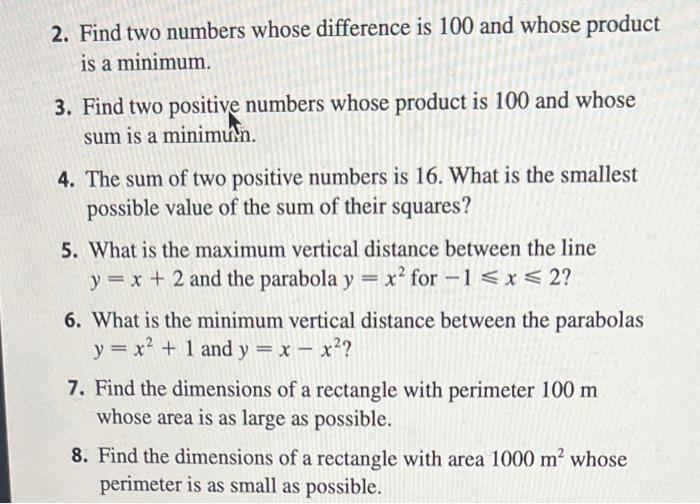 2. Find two numbers whose difference is 100 and whose product is a minimum.

3. Find two positive numbers whose product is 100 and whose sum is a minimum.

4. The sum of two positive numbers is 16. What is the smallest possible value of the sum of their squares?

5. What is the maximum vertical distance between the line $y = x + 2$ and the parabola $y = x^2$ for $-1 \leqslant x \leqslant 2$?

6. What is the minimum vertical distance between the parabolas $y = x^2 + 1$ and $y = x - x^2$?

7. Find the dimensions of a rectangle with perimeter 100 m whose area is as large as possible.

8. Find the dimensions of a rectangle with area 1000 $m^2$ whose perimeter is as small as possible.